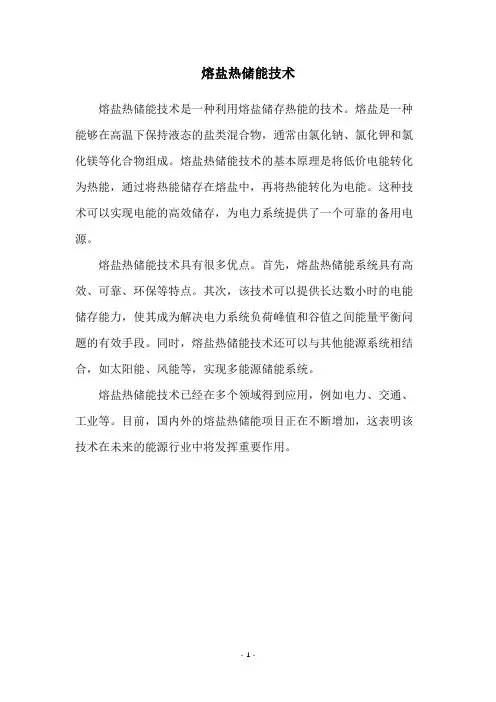 熔盐热储能技术

熔盐热储能技术是一种利用熔盐储存热能的技术。熔盐是一种能够在高温下保持液态的盐类混合物，通常由氯化钠、氯化钾和氯化镁等化合物组成。熔盐热储能技术的基本原理是将低价电能转化为热能，通过将热能储存在熔盐中，再将热能转化为电能。这种技术可以实现电能的高效储存，为电力系统提供了一个可靠的备用电源。

熔盐热储能技术具有很多优点。首先，熔盐热储能系统具有高效、可靠、环保等特点。其次，该技术可以提供长达数小时的电能储存能力，使其成为解决电力系统负荷峰值和谷值之间能量平衡问题的有效手段。同时，熔盐热储能技术还可以与其他能源系统相结合，如太阳能、风能等，实现多能源储能系统。

熔盐热储能技术已经在多个领域得到应用，例如电力、交通、工业等。目前，国内外的熔盐热储能项目正在不断增加，这表明该技术在未来的能源行业中将发挥重要作用。

- 1 -